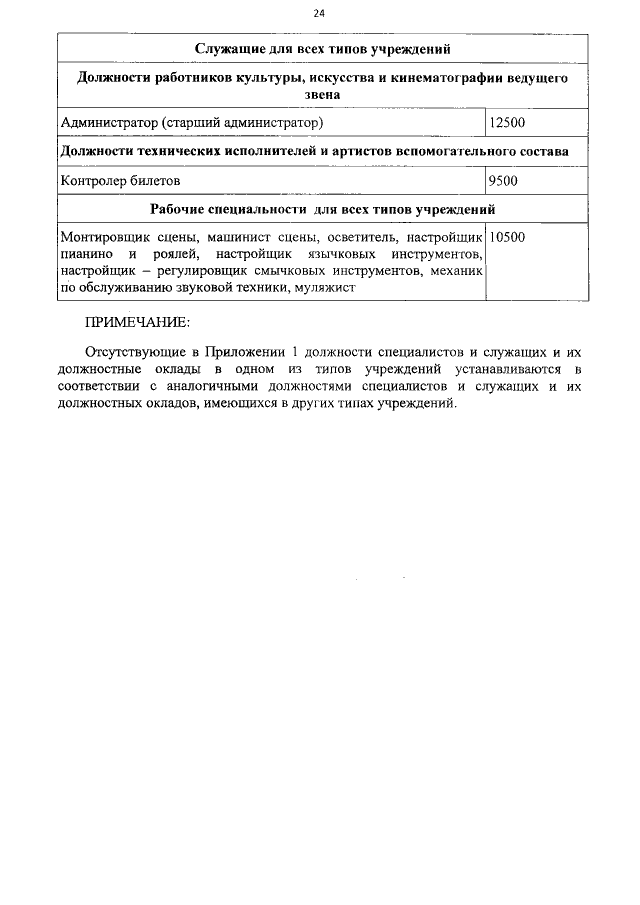 24

| Служащие для всех типов учреждений | |
|---|---|
| Должности работников культуры, искусства и кинематографии ведущего звена | |
| Администратор (старший администратор) | 12500 |
| Должности технических исполнителей и артистов вспомогательного состава | |
| Контролер билетов | 9500 |
| Рабочие специальности для всех типов учреждений | |
| Монтировщик сцены, машинист сцены, осветитель, настройщик пианино и роялей, настройщик язычковых инструментов, настройщик – регулировщик смычковых инструментов, механик по обслуживанию звуковой техники, муляжист | 10500 |

ПРИМЕЧАНИЕ:

Отсутствующие в Приложении 1 должности специалистов и служащих и их должностные оклады в одном из типов учреждений устанавливаются в соответствии с аналогичными должностями специалистов и служащих и их должностных окладов, имеющихся в других типах учреждений.